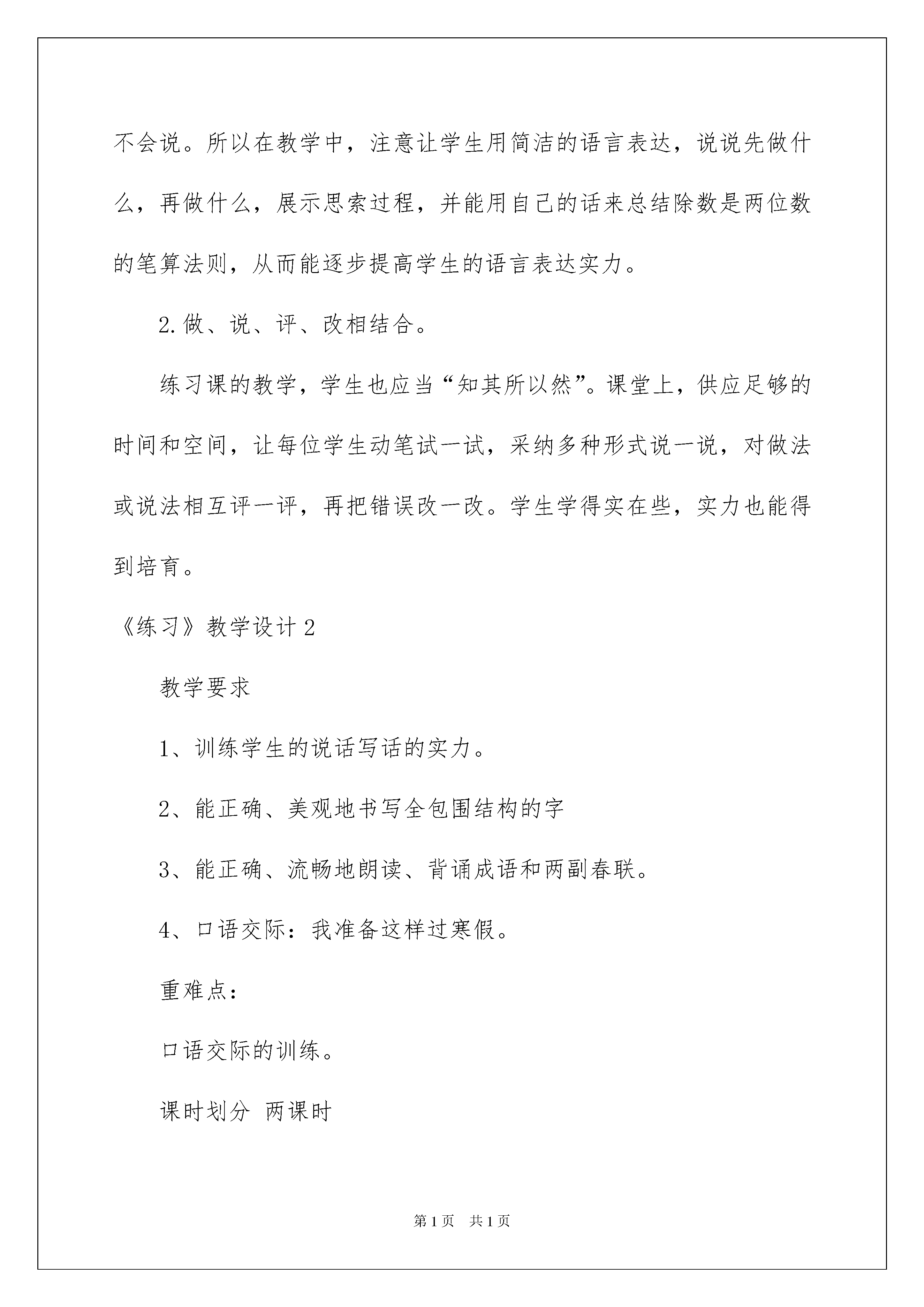 不会说。所以在教学中，注意让学生用简洁的语言表达，说说先做什么，再做什么，展示思索过程，并能用自己的话来总结除数是两位数的笔算法则，从而能逐步提高学生的语言表达实力。

2.做、说、评、改相结合。

练习课的教学，学生也应当“知其所以然”。课堂上，供应足够的时间和空间，让每位学生动笔试一试，采纳多种形式说一说，对做法或说法相互评一评，再把错误改一改。学生学得实在些，实力也能得到培育。

《练习》教学设计2

教学要求

1、训练学生的说话写话的实力。

2、能正确、美观地书写全包围结构的字

3、能正确、流畅地朗读、背诵成语和两副春联。

4、口语交际：我准备这样过寒假。

重难点：

口语交际的训练。

课时划分 两课时

第1页 共1页